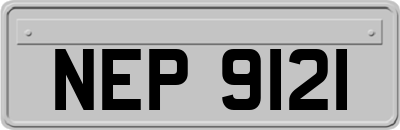 NEP 9121